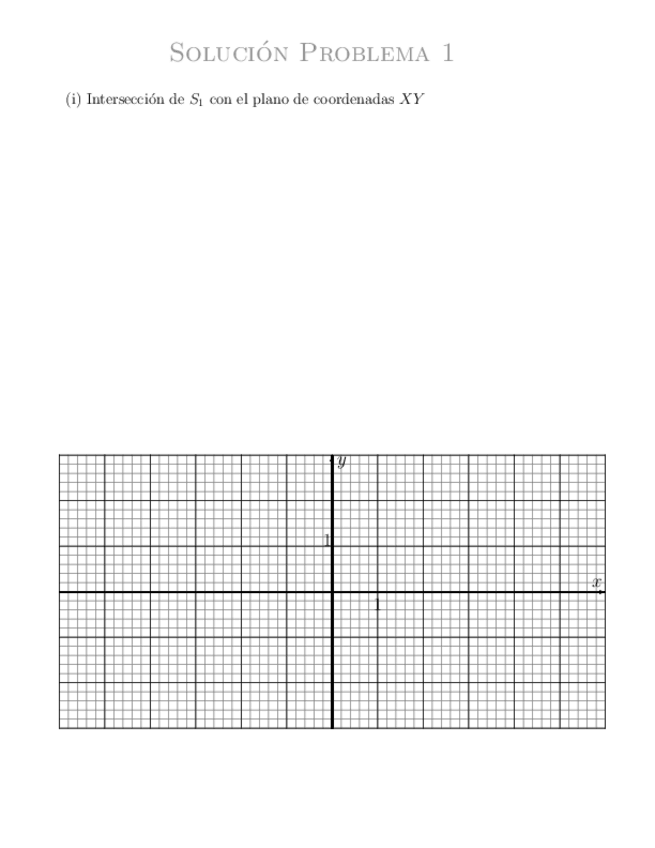 Solución Problema 1

(i) Intersección de $S_1$ con el plano de coordenadas $XY$

$y$

1

$x$

1